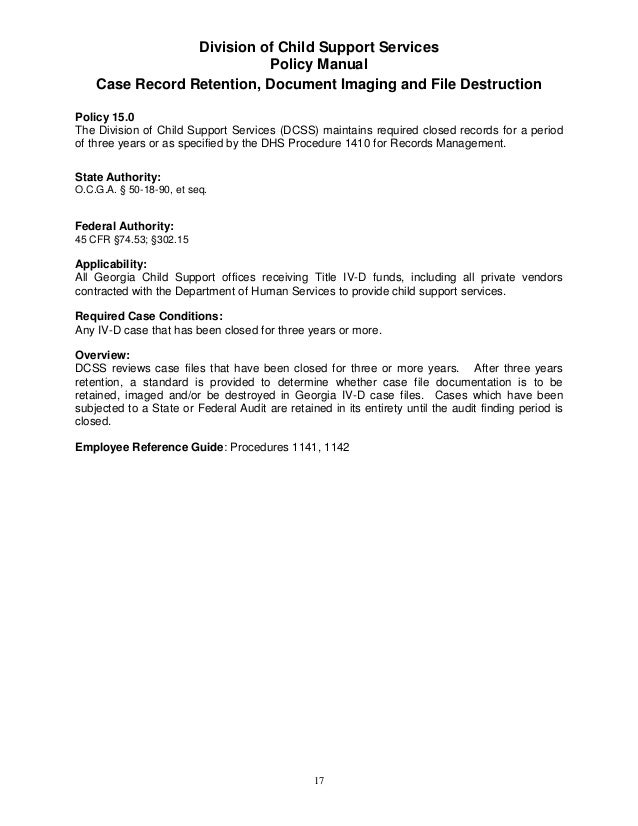 Division of Child Support Services
Policy Manual
Case Record Retention, Document Imaging and File Destruction

Policy 15.0
The Division of Child Support Services (DCSS) maintains required closed records for a period of three years or as specified by the DHS Procedure 1410 for Records Management.

State Authority:
O.C.G.A. § 50-18-90, et seq.

Federal Authority:
45 CFR §74.53; §302.15

Applicability:
All Georgia Child Support offices receiving Title IV-D funds, including all private vendors contracted with the Department of Human Services to provide child support services.

Required Case Conditions:
Any IV-D case that has been closed for three years or more.

Overview:
DCSS reviews case files that have been closed for three or more years. After three years retention, a standard is provided to determine whether case file documentation is to be retained, imaged and/or be destroyed in Georgia IV-D case files. Cases which have been subjected to a State or Federal Audit are retained in its entirety until the audit finding period is closed.

Employee Reference Guide: Procedures 1141, 1142

17